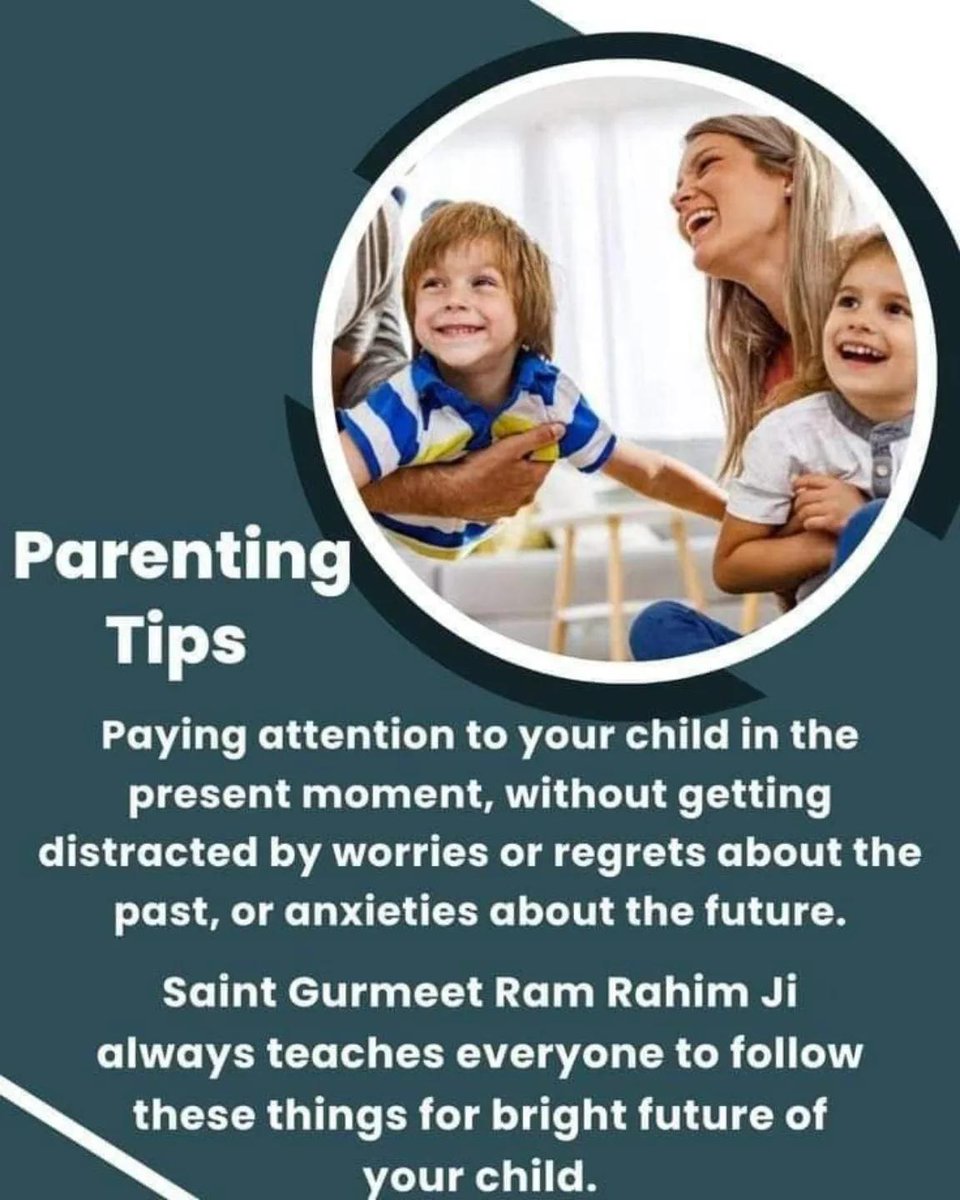 Parenting Tips

Paying attention to your child in the present moment, without getting distracted by worries or regrets about the past, or anxieties about the future.

Saint Gurmeet Ram Rahim Ji always teaches everyone to follow these things for bright future of your child.